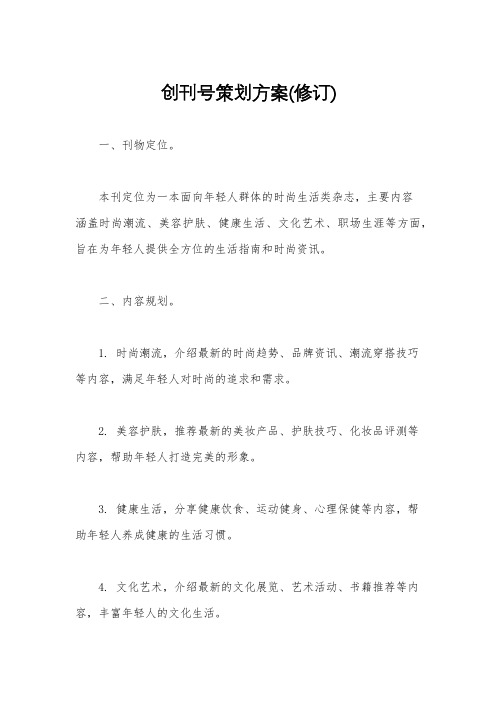 创刊号策划方案(修订)

一、刊物定位。

本刊定位为一本面向年轻人群体的时尚生活类杂志，主要内容涵盖时尚潮流、美容护肤、健康生活、文化艺术、职场生涯等方面，旨在为年轻人提供全方位的生活指南和时尚资讯。

二、内容规划。

1. 时尚潮流，介绍最新的时尚趋势、品牌资讯、潮流穿搭技巧等内容，满足年轻人对时尚的追求和需求。

2. 美容护肤，推荐最新的美妆产品、护肤技巧、化妆品评测等内容，帮助年轻人打造完美的形象。

3. 健康生活，分享健康饮食、运动健身、心理保健等内容，帮助年轻人养成健康的生活习惯。

4. 文化艺术，介绍最新的文化展览、艺术活动、书籍推荐等内容，丰富年轻人的文化生活。